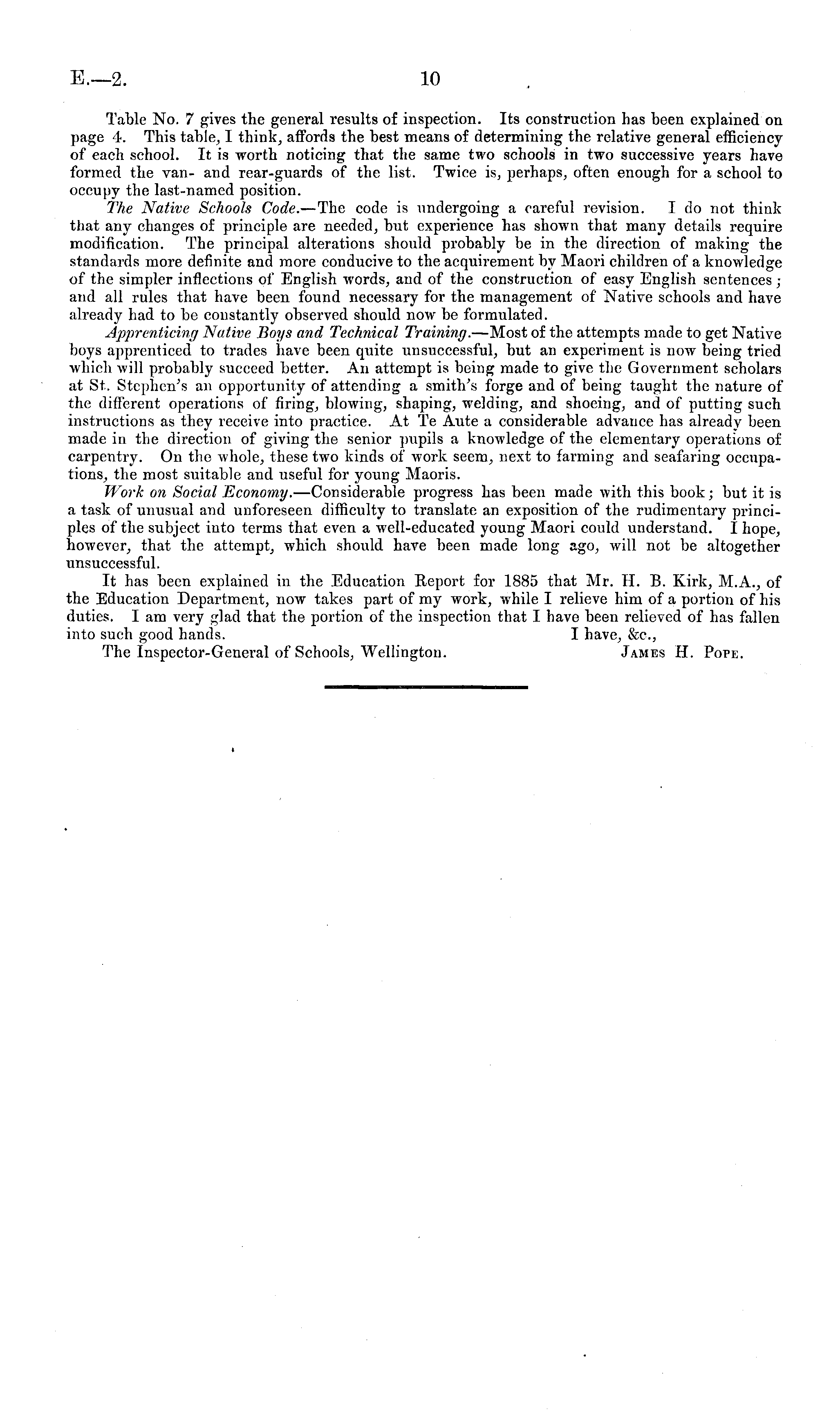 E.—2. 10

Table No. 7 gives the general results of inspection. Its construction has been explained on page 4. This table, I think, affords the best means of determining the relative general efficiency of each school. It is worth noticing that the same two schools in two successive years have formed the van- and rear-guards of the list. Twice is, perhaps, often enough for a school to occupy the last-named position.

The Native Schools Code.—The code is undergoing a careful revision. I do not think that any changes of principle are needed, but experience has shown that many details require modification. The principal alterations should probably be in the direction of making the standards more definite and more conducive to the acquirement by Maori children of a knowledge of the simpler inflections of English words, and of the construction of easy English sentences; and all rules that have been found necessary for the management of Native schools and have already had to be constantly observed should now be formulated.

Apprenticing Native Boys and Technical Training.—Most of the attempts made to get Native boys apprenticed to trades have been quite unsuccessful, but an experiment is now being tried which will probably succeed better. An attempt is being made to give the Government scholars at St. Stephen's an opportunity of attending a smith's forge and of being taught the nature of the different operations of firing, blowing, shaping, welding, and shoeing, and of putting such instructions as they receive into practice. At Te Aute a considerable advance has already been made in the direction of giving the senior pupils a knowledge of the elementary operations of carpentry. On the whole, these two kinds of work seem, next to farming and seafaring occupations, the most suitable and useful for young Maoris.

Work on Social Economy.—Considerable progress has been made with this book; but it is a task of unusual and unforeseen difficulty to translate an exposition of the rudimentary principles of the subject into terms that even a well-educated young Maori could understand. I hope, however, that the attempt, which should have been made long ago, will not be altogether unsuccessful.

It has been explained in the Education Report for 1885 that Mr. H. B. Kirk, M.A., of the Education Department, now takes part of my work, while I relieve him of a portion of his duties. I am very glad that the portion of the inspection that I have been relieved of has fallen into such good hands. I have, &c.,

The Inspector-General of Schools, Wellington. JAMES H. POPE.